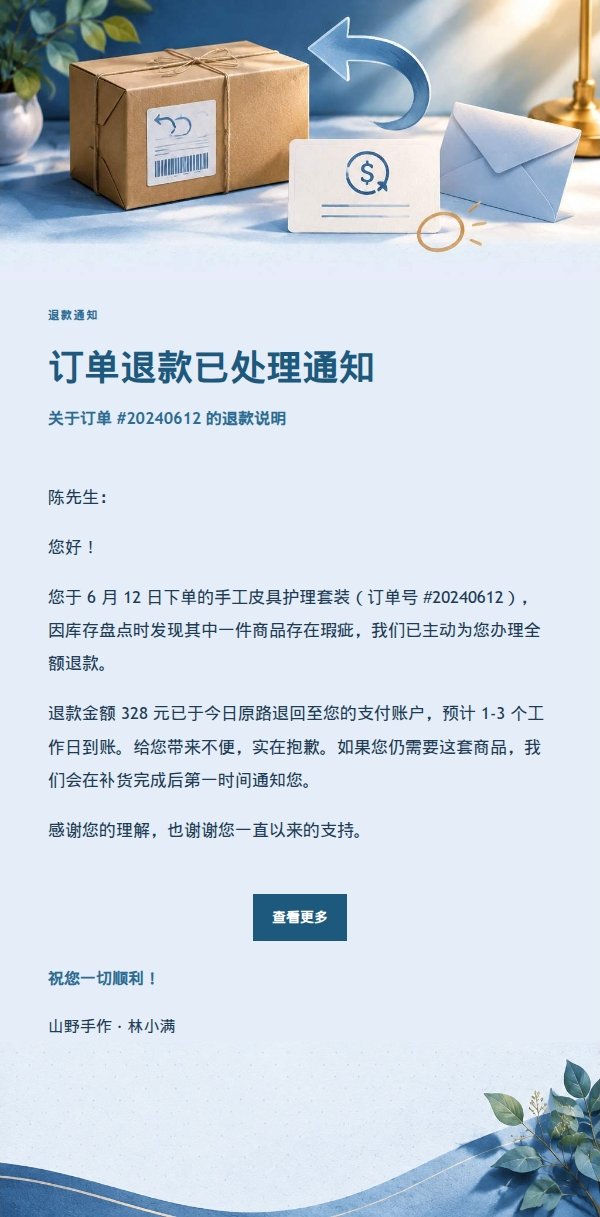 退款通知

订单退款已处理通知

关于订单 #20240612 的退款说明

陈先生：

您好！

您于 6 月 12 日下单的手工皮具护理套装（订单号 #20240612），因库存盘点时发现其中一件商品存在瑕疵，我们已主动为您办理全额退款。

退款金额 328 元已于今日原路退回至您的支付账户，预计 1-3 个工作日到账。给您带来不便，实在抱歉。如果您仍需要这套商品，我们会在补货完成后第一时间通知您。

感谢您的理解，也谢谢您一直以来的支持。

查看更多

祝您一切顺利！

山野手作 · 林小满